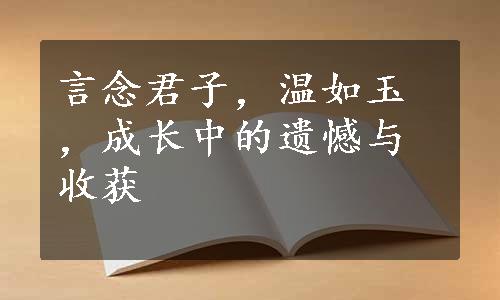 言念君子，温如玉，成长中的遗憾与收获